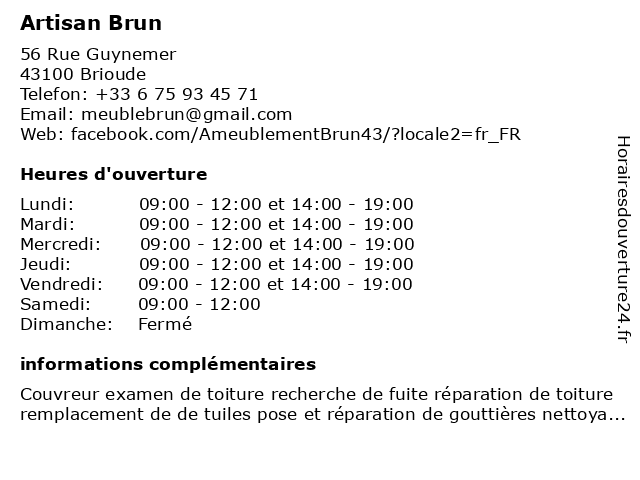 Artisan Brun

56 Rue Guynemer
43100 Brioude
Telefon: +33 6 75 93 45 71
Email: meublebrun@gmail.com
Web: facebook.com/AmeublementBrun43/?locale2=fr_FR

Heures d'ouverture

| | |
|---|---|
| Lundi: | 09:00 - 12:00 et 14:00 - 19:00 |
| Mardi: | 09:00 - 12:00 et 14:00 - 19:00 |
| Mercredi: | 09:00 - 12:00 et 14:00 - 19:00 |
| Jeudi: | 09:00 - 12:00 et 14:00 - 19:00 |
| Vendredi: | 09:00 - 12:00 et 14:00 - 19:00 |
| Samedi: | 09:00 - 12:00 |
| Dimanche: | Fermé |

informations complémentaires

Couvreur examen de toiture recherche de fuite réparation de toiture remplacement de de tuiles pose et réparation de gouttières nettoya...

Horairesdouverture24.fr